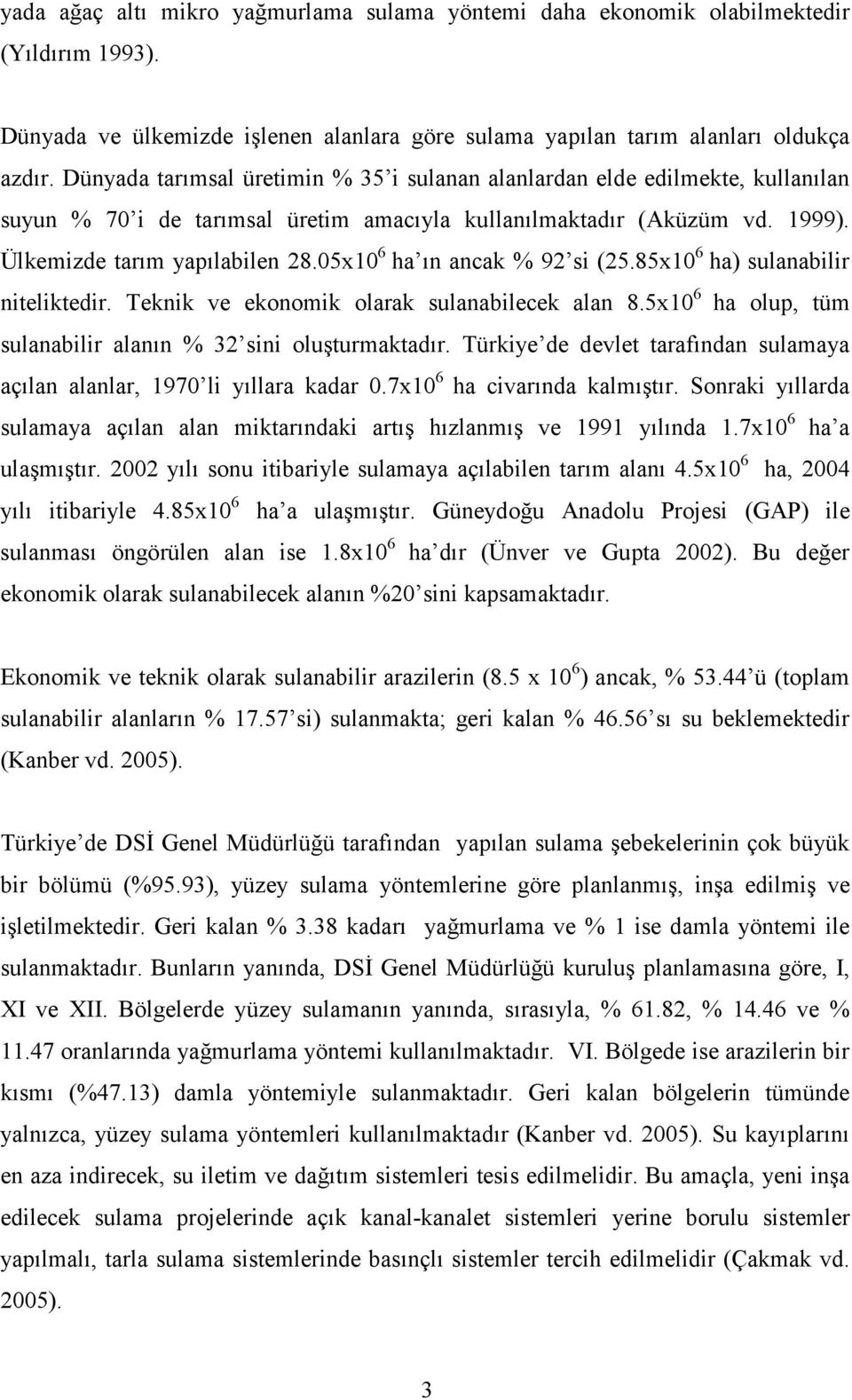 yada ağaç altı mikro yağmurlama sulama yöntemi daha ekonomik olabilmektedir (Yıldırım 1993).

Dünyada ve ülkemizde işlenen alanlara göre sulama yapılan tarım alanları oldukça azdır. Dünyada tarımsal üretimin % 35'i sulanan alanlardan elde edilmekte, kullanılan suyun % 70'i de tarımsal üretim amacıyla kullanılmaktadır (Aküzüm vd. 1999). Ülkemizde tarım yapılabilen $28.05x10^6$ ha'ın ancak % 92'si ($25.85x10^6$ ha) sulanabilir niteliktedir. Teknik ve ekonomik olarak sulanabilecek alan $8.5x10^6$ ha olup, tüm sulanabilir alanın % 32'sini oluşturmaktadır. Türkiye'de devlet tarafından sulamaya açılan alanlar, 1970'li yıllara kadar $0.7x10^6$ ha civarında kalmıştır. Sonraki yıllarda sulamaya açılan alan miktarındaki artış hızlanmış ve 1991 yılında $1.7x10^6$ ha'a ulaşmıştır. 2002 yılı sonu itibariyle sulamaya açılabilen tarım alanı $4.5x10^6$ ha, 2004 yılı itibariyle $4.85x10^6$ ha'a ulaşmıştır. Güneydoğu Anadolu Projesi (GAP) ile sulanması öngörülen alan ise $1.8x10^6$ ha'dır (Ünver ve Gupta 2002). Bu değer ekonomik olarak sulanabilecek alanın %20'sini kapsamaktadır.

Ekonomik ve teknik olarak sulanabilir arazilerin ($8.5 x 10^6$) ancak, % 53.44'ü (toplam sulanabilir alanların % 17.57'si) sulanmakta; geri kalan % 46.56'sı su beklemektedir (Kanber vd. 2005).

Türkiye'de DSİ Genel Müdürlüğü tarafından yapılan sulama şebekelerinin çok büyük bir bölümü (%95.93), yüzey sulama yöntemlerine göre planlanmış, inşa edilmiş ve işletilmektedir. Geri kalan % 3.38 kadarı yağmurlama ve % 1 ise damla yöntemi ile sulanmaktadır. Bunların yanında, DSİ Genel Müdürlüğü kuruluş planlamasına göre, I, XI ve XII. Bölgelerde yüzey sulamanın yanında, sırasıyla, % 61.82, % 14.46 ve % 11.47 oranlarında yağmurlama yöntemi kullanılmaktadır. VI. Bölgede ise arazilerin bir kısmı (%47.13) damla yöntemiyle sulanmaktadır. Geri kalan bölgelerin tümünde yalnızca, yüzey sulama yöntemleri kullanılmaktadır (Kanber vd. 2005). Su kayıplarını en aza indirecek, su iletim ve dağıtım sistemleri tesis edilmelidir. Bu amaçla, yeni inşa edilecek sulama projelerinde açık kanal-kanalet sistemleri yerine borulu sistemler yapılmalı, tarla sulama sistemlerinde basınçlı sistemler tercih edilmelidir (Çakmak vd. 2005).

3